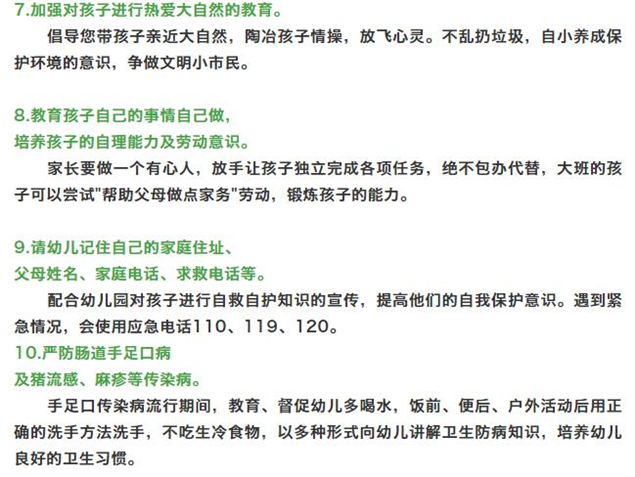 7.加强对孩子进行热爱大自然的教育。

倡导您带孩子亲近大自然，陶冶孩子情操，放飞心灵。不乱扔垃圾，自小养成保护环境的意识，争做文明小市民。

8.教育孩子自己的事情自己做，
培养孩子的自理能力及劳动意识。

家长要做一个有心人，放手让孩子独立完成各项任务，绝不包办代替，大班的孩子可以尝试"帮助父母做点家务"劳动，锻炼孩子的能力。

9.请幼儿记住自己的家庭住址、
父母姓名、家庭电话、求救电话等。

配合幼儿园对孩子进行自救自护知识的宣传，提高他们的自我保护意识。遇到紧急情况，会使用应急电话110、119、120。

10.严防肠道手足口病
及猪流感、麻疹等传染病。

手足口传染病流行期间，教育、督促幼儿多喝水，饭前、便后、户外活动后用正确的洗手方法洗手，不吃生冷食物，以多种形式向幼儿讲解卫生防病知识，培养幼儿良好的卫生习惯。